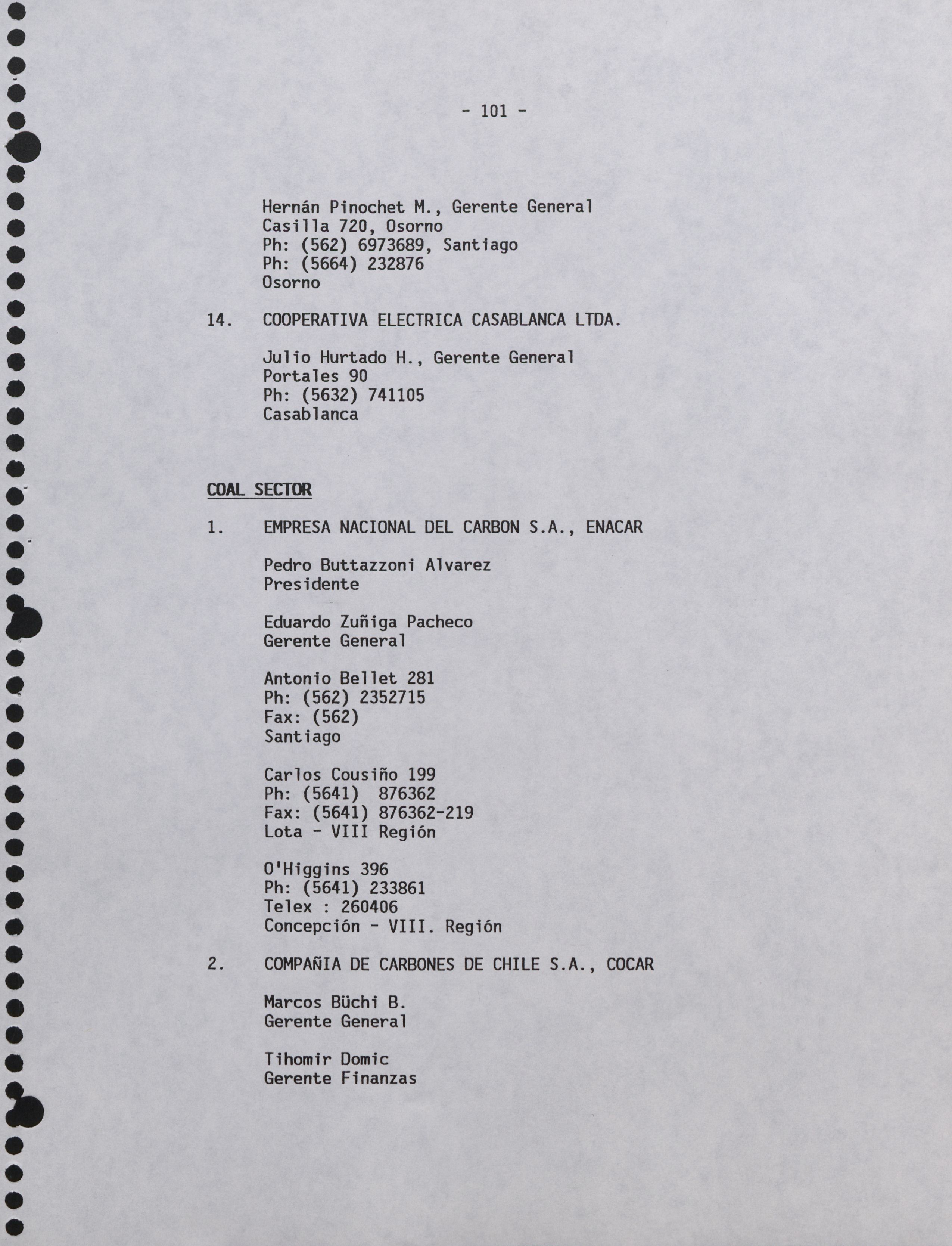 - 101 -

Hernán Pinochet M., Gerente General
Casilla 720, Osorno
Ph: (562) 6973689, Santiago
Ph: (5664) 232876
Osorno

14. COOPERATIVA ELECTRICA CASABLANCA LTDA.

Julio Hurtado H., Gerente General
Portales 90
Ph: (5632) 741105
Casablanca

COAL SECTOR

1. EMPRESA NACIONAL DEL CARBON S.A., ENACAR

Pedro Buttazzoni Alvarez
Presidente

Eduardo Zuñiga Pacheco
Gerente General

Antonio Bellet 281
Ph: (562) 2352715
Fax: (562)
Santiago

Carlos Cousiño 199
Ph: (5641) 876362
Fax: (5641) 876362-219
Lota - VIII Región

O'Higgins 396
Ph: (5641) 233861
Telex : 260406
Concepción - VIII. Región

2. COMPAÑIA DE CARBONES DE CHILE S.A., COCAR

Marcos Büchi B.
Gerente General

Tihomir Domic
Gerente Finanzas